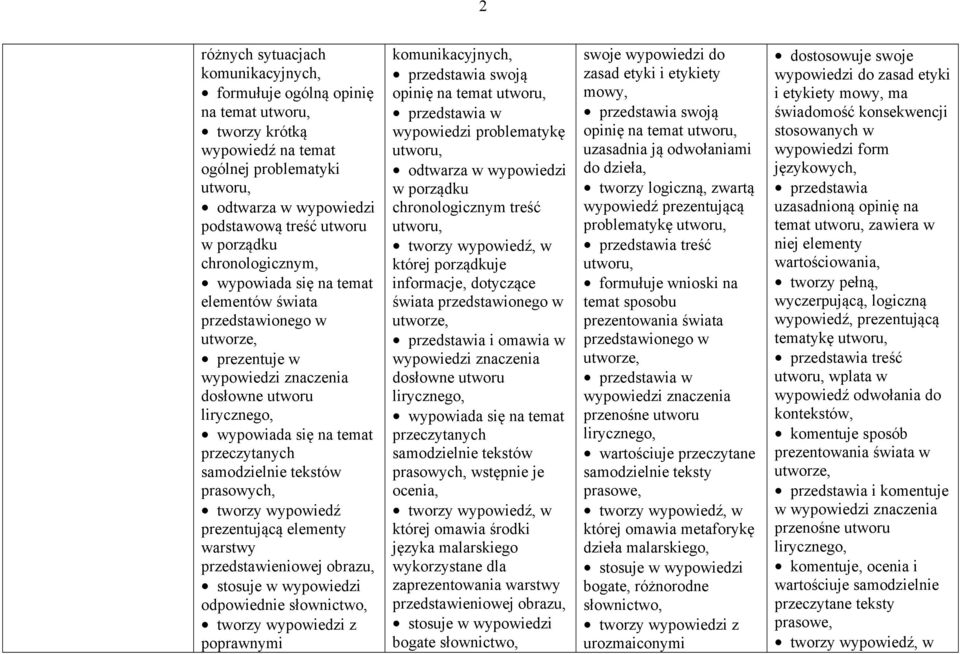 2

| | różnych sytuacjach komunikacyjnych, • formułuje ogólną opinię na temat utworu, • tworzy krótką wypowiedź na temat ogólnej problematyki utworu, • odtwarza w wypowiedzi podstawową treść utworu w porządku chronologicznym, • wypowiada się na temat elementów świata przedstawionego w utworze, • prezentuje w wypowiedzi znaczenia dosłowne utworu lirycznego, • wypowiada się na temat przeczytanych samodzielnie tekstów prasowych, • tworzy wypowiedź prezentującą elementy warstwy przedstawieniowej obrazu, • stosuje w wypowiedzi odpowiednie słownictwo, • tworzy wypowiedzi z poprawnymi | komunikacyjnych, • przedstawia swoją opinię na temat utworu, • przedstawia w wypowiedzi problematykę utworu, • odtwarza w wypowiedzi w porządku chronologicznym treść utworu, • tworzy wypowiedź, w której porządkuje informacje, dotyczące świata przedstawionego w utworze, • przedstawia i omawia w wypowiedzi znaczenia dosłowne utworu lirycznego, • wypowiada się na temat przeczytanych samodzielnie tekstów prasowych, wstępnie je ocenia, • tworzy wypowiedź, w której omawia środki języka malarskiego wykorzystane dla zaprezentowania warstwy przedstawieniowej obrazu, • stosuje w wypowiedzi bogate słownictwo, | swoje wypowiedzi do zasad etyki i etykiety mowy, • przedstawia swoją opinię na temat utworu, uzasadnia ją odwołaniami do dzieła, • tworzy logiczną, zwartą wypowiedź prezentującą problematykę utworu, • przedstawia treść utworu, • formułuje wnioski na temat sposobu prezentowania świata przedstawionego w utworze, • przedstawia w wypowiedzi znaczenia przenośne utworu lirycznego, • wartościuje przeczytane samodzielnie teksty prasowe, • tworzy wypowiedź, w której omawia metaforykę dzieła malarskiego, • stosuje w wypowiedzi bogate, różnorodne słownictwo, • tworzy wypowiedzi z urozmaiconymi | • dostosowuje swoje wypowiedzi do zasad etyki i etykiety mowy, ma świadomość konsekwencji stosowanych w wypowiedzi form językowych, • przedstawia uzasadnioną opinię na temat utworu, zawiera w niej elementy wartościowania, • tworzy pełną, wyczerpującą, logiczną wypowiedź, prezentującą tematykę utworu, • przedstawia treść utworu, wplata w wypowiedź odwołania do kontekstów, • komentuje sposób prezentowania świata w utworze, • przedstawia i komentuje w wypowiedzi znaczenia przenośne utworu lirycznego, • komentuje, ocenia i wartościuje samodzielnie przeczytane teksty prasowe, • tworzy wypowiedź, w |
|---|---|---|---|---|